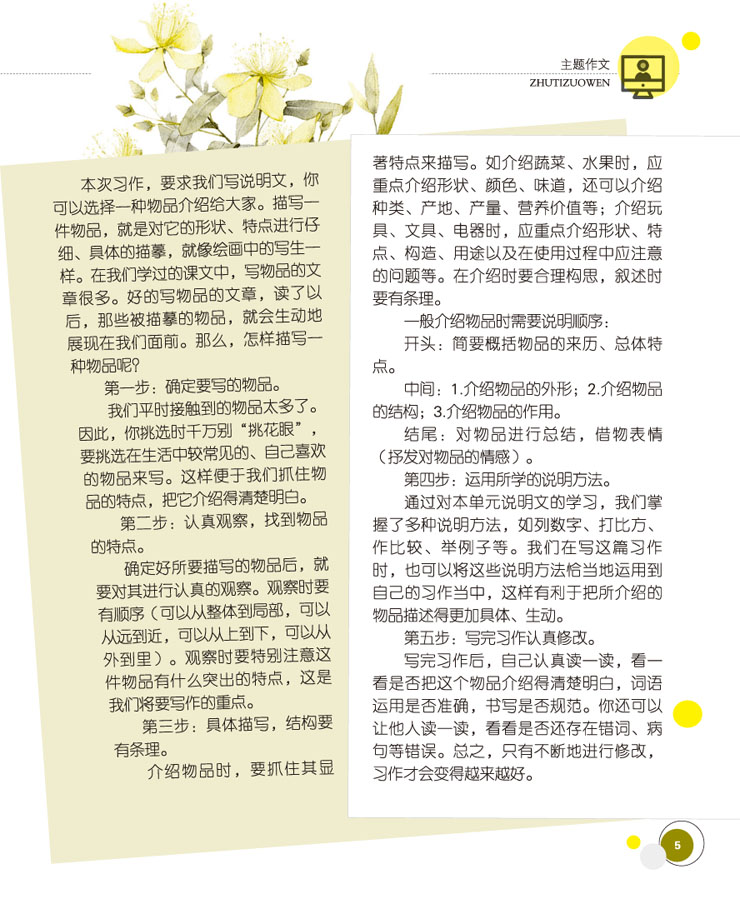 主题作文
ZHUTIZUOWEN

本次习作，要求我们写说明文，你可以选择一种物品介绍给大家。描写一件物品，就是对它的形状、特点进行仔细、具体的描摹，就像绘画中的写生一样。在我们学过的课文中，写物品的文章很多。好的写物品的文章，读了以后，那些被描摹的物品，就会生动地展现在我们面前。那么，怎样描写一种物品呢？

第一步：确定要写的物品。

我们平时接触到的物品太多了。因此，你挑选时千万别“挑花眼”，要挑选在生活中较常见的、自己喜欢的物品来写。这样便于我们抓住物品的特点，把它介绍得清楚明白。

第二步：认真观察，找到物品的特点。

确定好所要描写的物品后，就要对其进行认真的观察。观察时要有顺序（可以从整体到局部，可以从远到近，可以从上到下，可以从外到里）。观察时要特别注意这件物品有什么突出的特点，这是我们将要写作的重点。

第三步：具体描写，结构要有条理。

介绍物品时，要抓住其显著特点来描写。如介绍蔬菜、水果时，应重点介绍形状、颜色、味道，还可以介绍种类、产地、产量、营养价值等；介绍玩具、文具、电器时，应重点介绍形状、特点、构造、用途以及在使用过程中应注意的问题等。在介绍时要合理构思，叙述时要有条理。

一般介绍物品时需要说明顺序：

开头：简要概括物品的来历、总体特点。

中间：1.介绍物品的外形；2.介绍物品的结构；3.介绍物品的作用。

结尾：对物品进行总结，借物表情（抒发对物品的情感）。

第四步：运用所学的说明方法。

通过对本单元说明文的学习，我们掌握了多种说明方法，如列数字、打比方、作比较、举例子等。我们在写这篇习作时，也可以将这些说明方法恰当地运用到自己的习作当中，这样有利于把所介绍的物品描述得更加具体、生动。

第五步：写完习作认真修改。

写完习作后，自己认真读一读，看一看是否把这个物品介绍得清楚明白，词语运用是否准确，书写是否规范。你还可以让他人读一读，看看是否还存在错词、病句等错误。总之，只有不断地进行修改，习作才会变得越来越好。

5